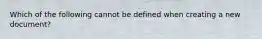 Which of the following cannot be defined when creating a new document?